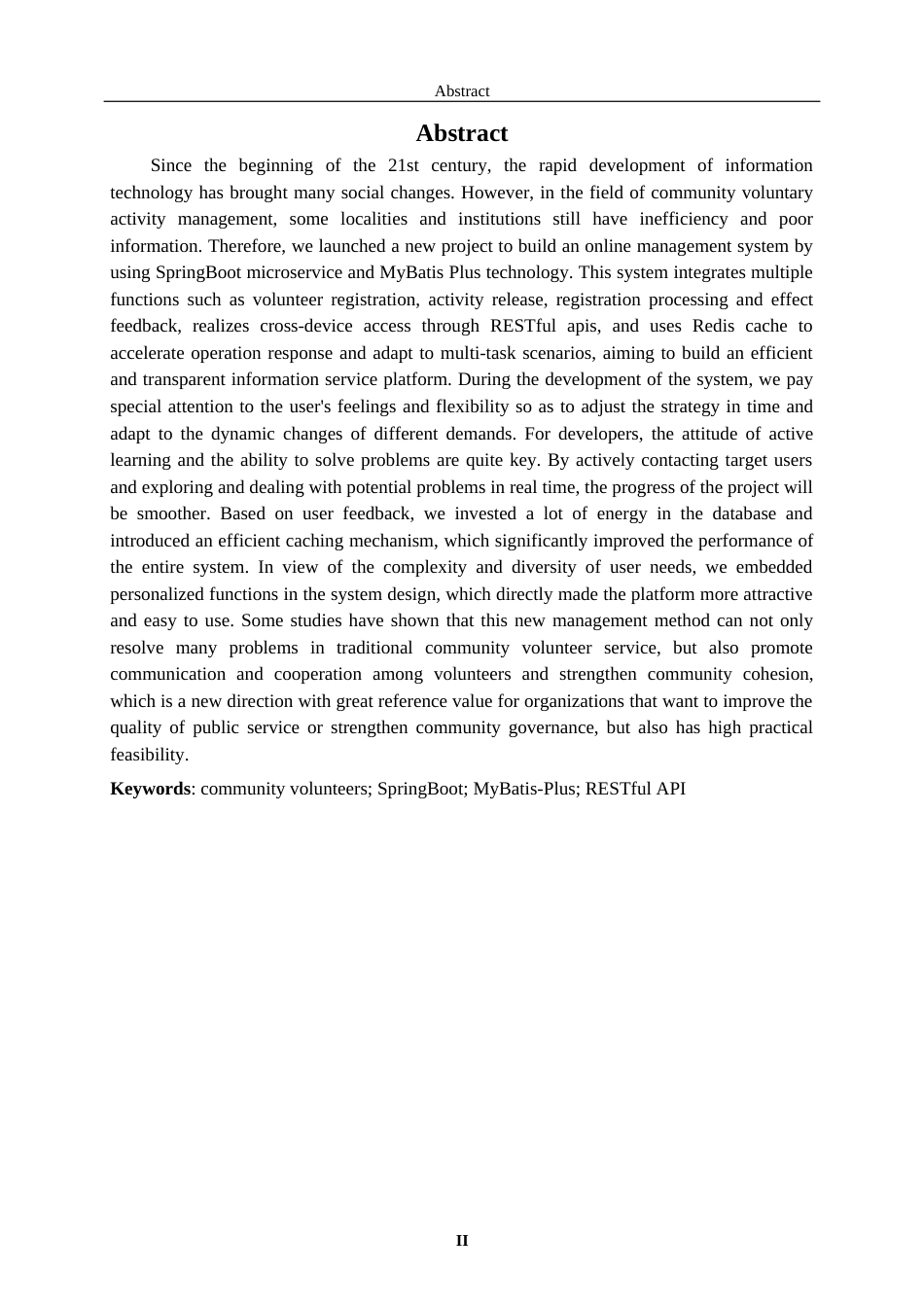 Abstract

Abstract

Since the beginning of the 21st century, the rapid development of information technology has brought many social changes. However, in the field of community voluntary activity management, some localities and institutions still have inefficiency and poor information. Therefore, we launched a new project to build an online management system by using SpringBoot microservice and MyBatis Plus technology. This system integrates multiple functions such as volunteer registration, activity release, registration processing and effect feedback, realizes cross-device access through RESTful apis, and uses Redis cache to accelerate operation response and adapt to multi-task scenarios, aiming to build an efficient and transparent information service platform. During the development of the system, we pay special attention to the user's feelings and flexibility so as to adjust the strategy in time and adapt to the dynamic changes of different demands. For developers, the attitude of active learning and the ability to solve problems are quite key. By actively contacting target users and exploring and dealing with potential problems in real time, the progress of the project will be smoother. Based on user feedback, we invested a lot of energy in the database and introduced an efficient caching mechanism, which significantly improved the performance of the entire system. In view of the complexity and diversity of user needs, we embedded personalized functions in the system design, which directly made the platform more attractive and easy to use. Some studies have shown that this new management method can not only resolve many problems in traditional community volunteer service, but also promote communication and cooperation among volunteers and strengthen community cohesion, which is a new direction with great reference value for organizations that want to improve the quality of public service or strengthen community governance, but also has high practical feasibility.

Keywords: community volunteers; SpringBoot; MyBatis-Plus; RESTful API

II